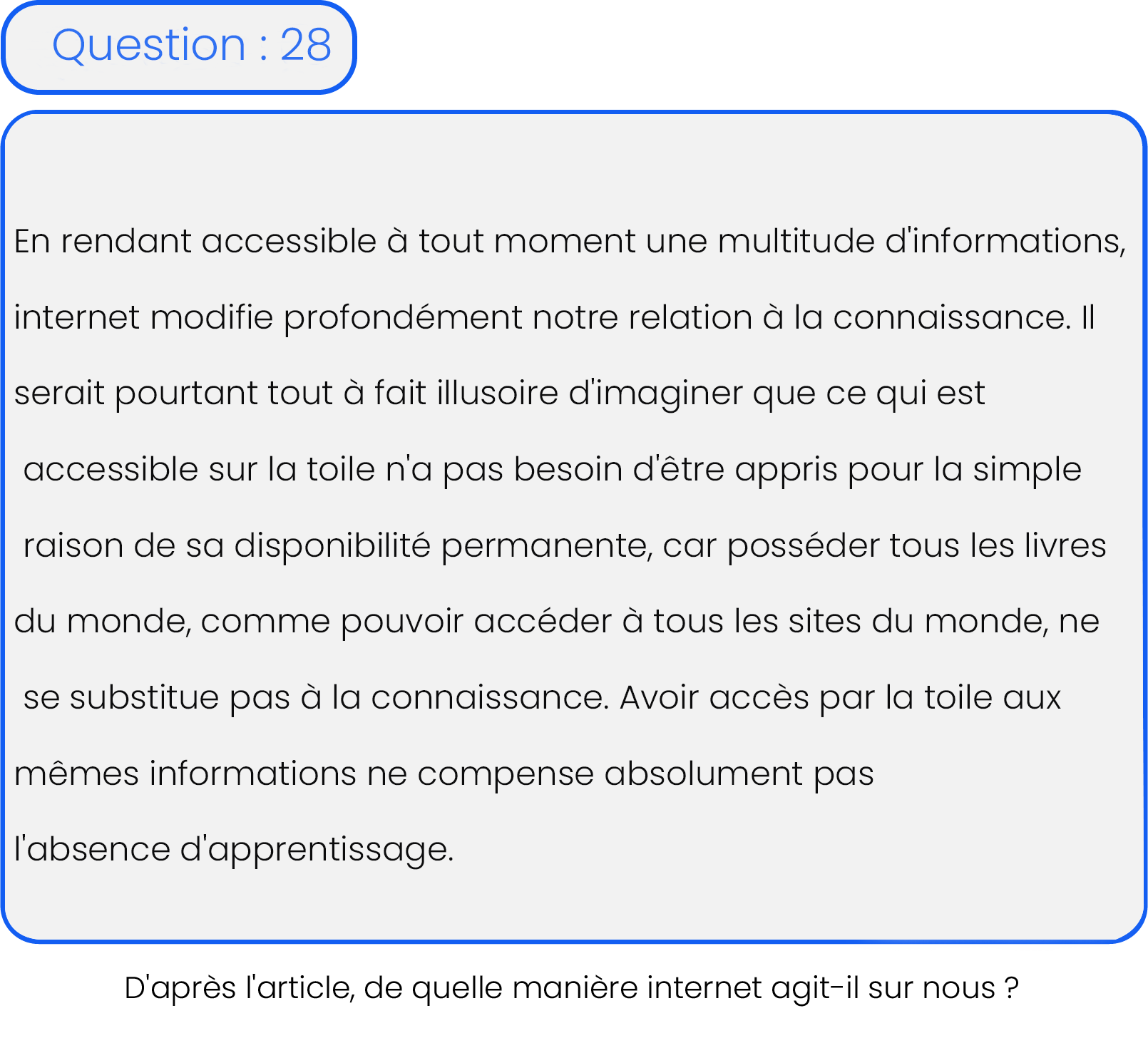 Question : 28

En rendant accessible à tout moment une multitude d'informations, internet modifie profondément notre relation à la connaissance. Il serait pourtant tout à fait illusoire d'imaginer que ce qui est accessible sur la toile n'a pas besoin d'être appris pour la simple raison de sa disponibilité permanente, car posséder tous les livres du monde, comme pouvoir accéder à tous les sites du monde, ne se substitue pas à la connaissance. Avoir accès par la toile aux mêmes informations ne compense absolument pas l'absence d'apprentissage.

D'après l'article, de quelle manière internet agit-il sur nous ?